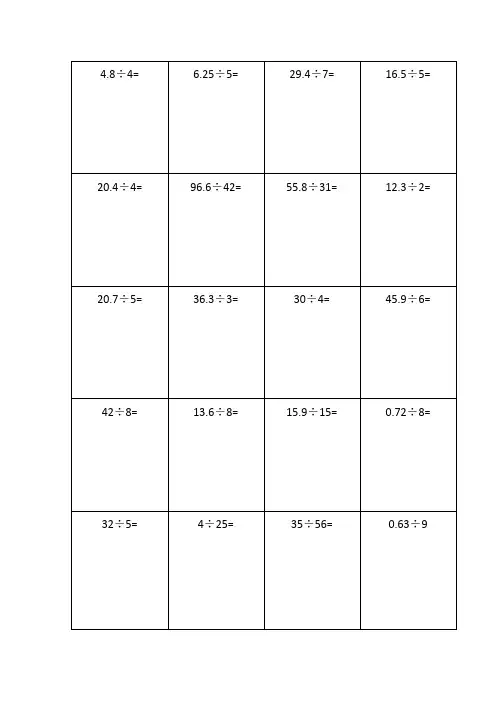 | $4.8\div4=$ | $6.25\div5=$ | $29.4\div7=$ | $16.5\div5=$ |
|---|---|---|---|
| $20.4\div4=$ | $96.6\div42=$ | $55.8\div31=$ | $12.3\div2=$ |
| $20.7\div5=$ | $36.3\div3=$ | $30\div4=$ | $45.9\div6=$ |
| $42\div8=$ | $13.6\div8=$ | $15.9\div15=$ | $0.72\div8=$ |
| $32\div5=$ | $4\div25=$ | $35\div56=$ | $0.63\div9$ |